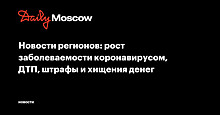 Daily Moscow

Новости регионов: рост заболеваемости коронавирусом, ДТП, штрафы и хищения денег

новости